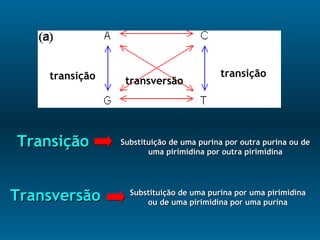 (a) A C

transição transversão transição

G T

Transição Substituição de uma purina por outra purina ou de uma pirimidina por outra pirimidina

Transversão Substituição de uma purina por uma pirimidina ou de uma pirimidina por uma purina